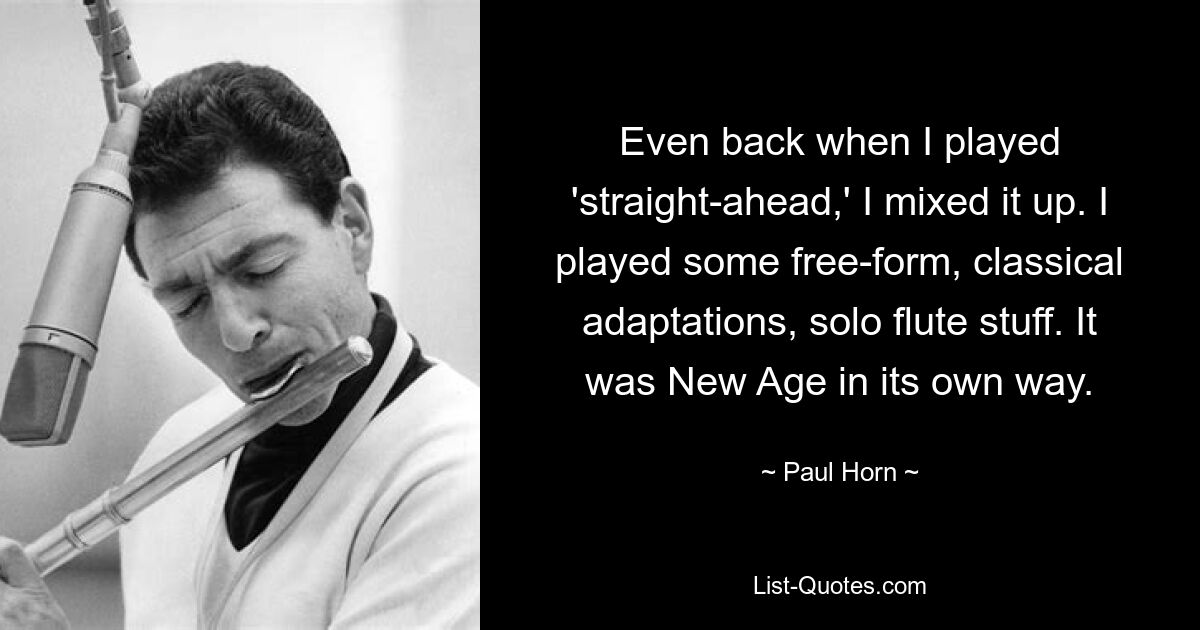 Even back when I played 'straight-ahead,' I mixed it up. I played some free-form, classical adaptations, solo flute stuff. It was New Age in its own way.

~ Paul Horn ~

List-Quotes.com